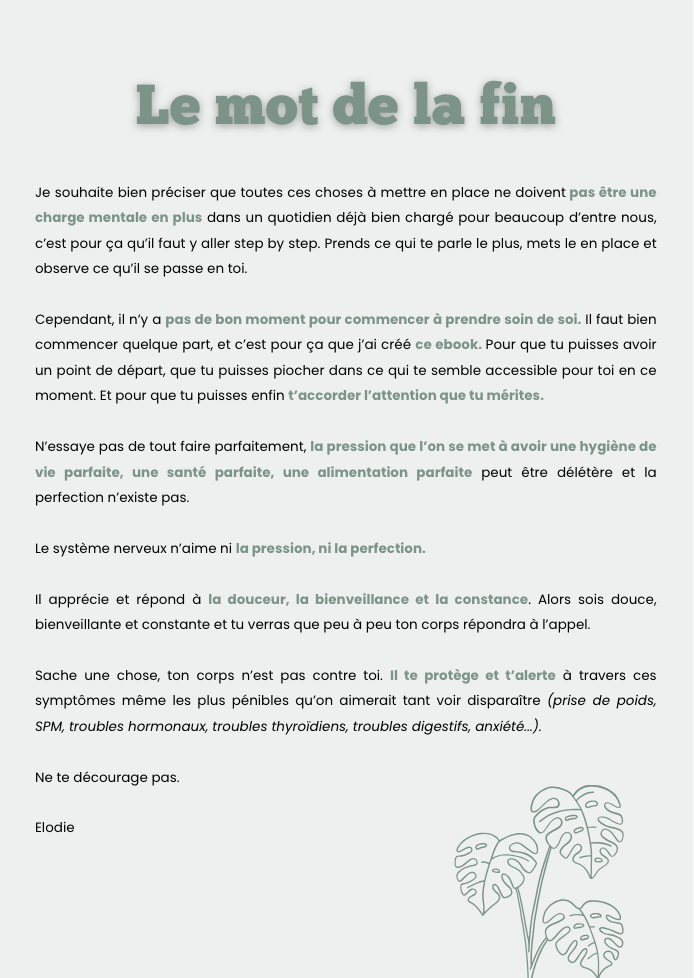 Le mot de la fin

Je souhaite bien préciser que toutes ces choses à mettre en place ne doivent pas être une charge mentale en plus dans un quotidien déjà bien chargé pour beaucoup d'entre nous, c'est pour ça qu'il faut y aller step by step. Prends ce qui te parle le plus, mets le en place et observe ce qu'il se passe en toi.

Cependant, il n'y a pas de bon moment pour commencer à prendre soin de soi. Il faut bien commencer quelque part, et c'est pour ça que j'ai créé ce ebook. Pour que tu puisses avoir un point de départ, que tu puisses piocher dans ce qui te semble accessible pour toi en ce moment. Et pour que tu puisses enfin t'accorder l'attention que tu mérites.

N'essaye pas de tout faire parfaitement, la pression que l'on se met à avoir une hygiène de vie parfaite, une santé parfaite, une alimentation parfaite peut être délétère et la perfection n'existe pas.

Le système nerveux n'aime ni la pression, ni la perfection.

Il apprécie et répond à la douceur, la bienveillance et la constance. Alors sois douce, bienveillante et constante et tu verras que peu à peu ton corps répondra à l'appel.

Sache une chose, ton corps n'est pas contre toi. Il te protège et t'alerte à travers ces symptômes même les plus pénibles qu'on aimerait tant voir disparaître (prise de poids, SPM, troubles hormonaux, troubles thyroïdiens, troubles digestifs, anxiété...).

Ne te décourage pas.

Elodie